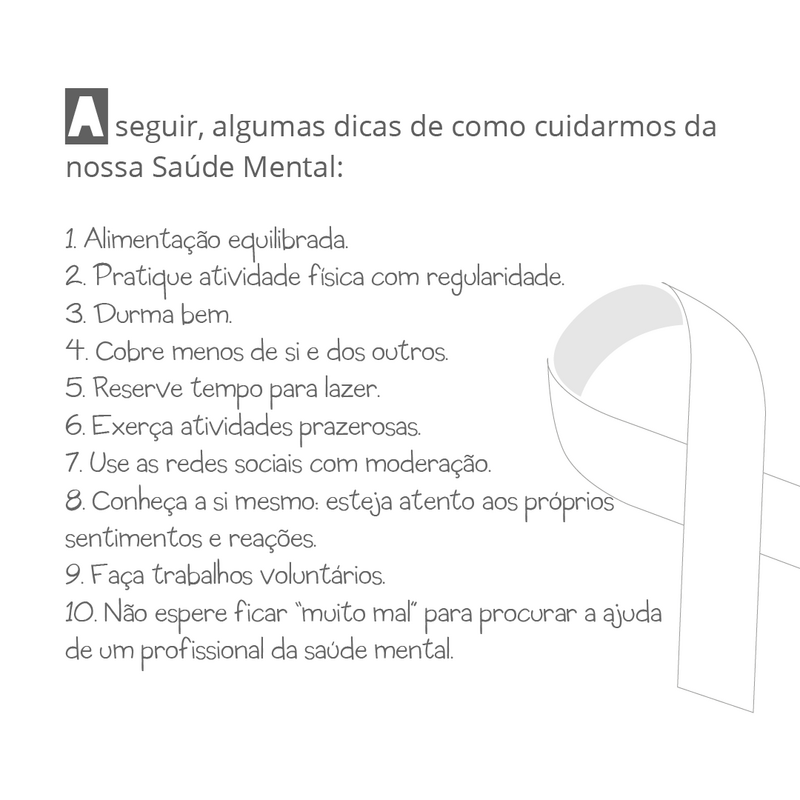 A seguir, algumas dicas de como cuidarmos da nossa Saúde Mental:

1. Alimentação equilibrada.
2. Pratique atividade física com regularidade.
3. Durma bem.
4. Cobre menos de si e dos outros.
5. Reserve tempo para lazer.
6. Exerça atividades prazerosas.
7. Use as redes sociais com moderação.
8. Conheça a si mesmo: esteja atento aos próprios sentimentos e reações.
9. Faça trabalhos voluntários.
10. Não espere ficar "muito mal" para procurar a ajuda de um profissional da saúde mental.